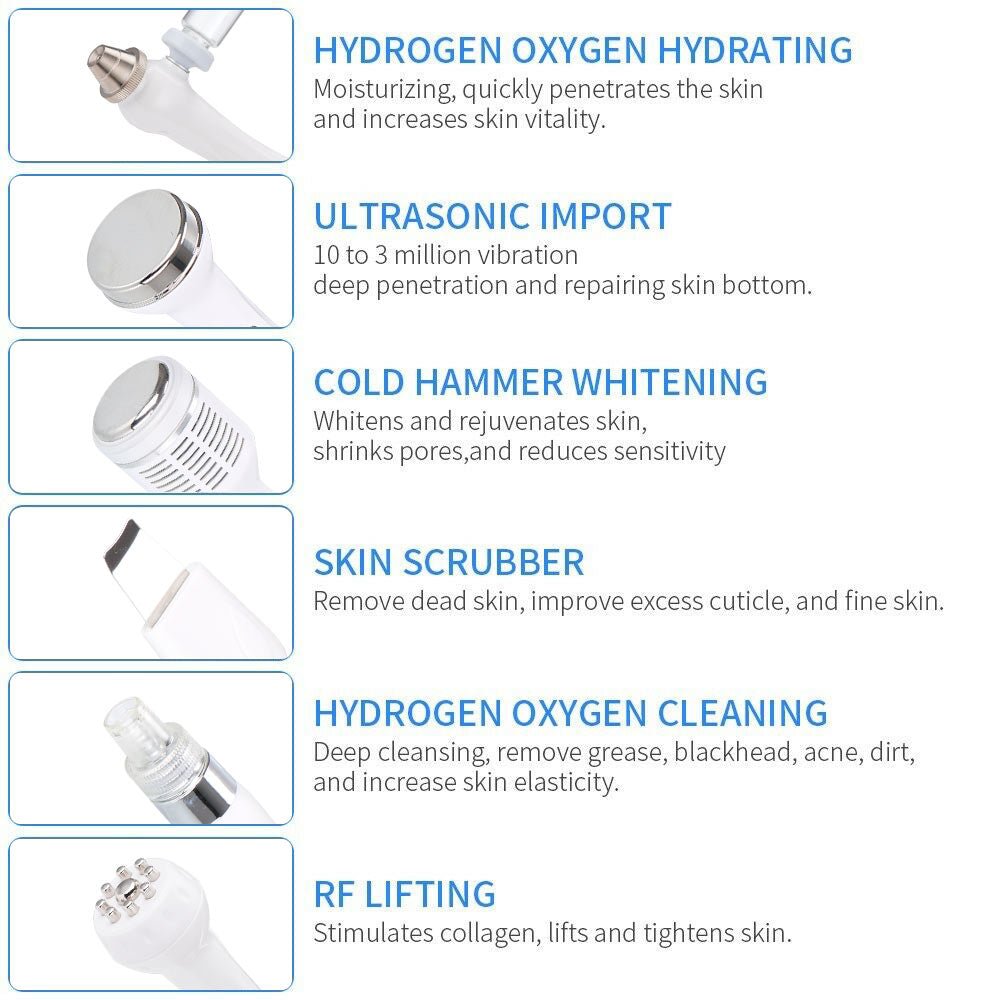 HYDROGEN OXYGEN HYDRATING
Moisturizing, quickly penetrates the skin and increases skin vitality.

ULTRASONIC IMPORT
10 to 3 million vibration
deep penetration and repairing skin bottom.

COLD HAMMER WHITENING
Whitens and rejuvenates skin,
shrinks pores,and reduces sensitivity

SKIN SCRUBBER
Remove dead skin, improve excess cuticle, and fine skin.

HYDROGEN OXYGEN CLEANING
Deep cleansing, remove grease, blackhead, acne, dirt, and increase skin elasticity.

RF LIFTING
Stimulates collagen, lifts and tightens skin.